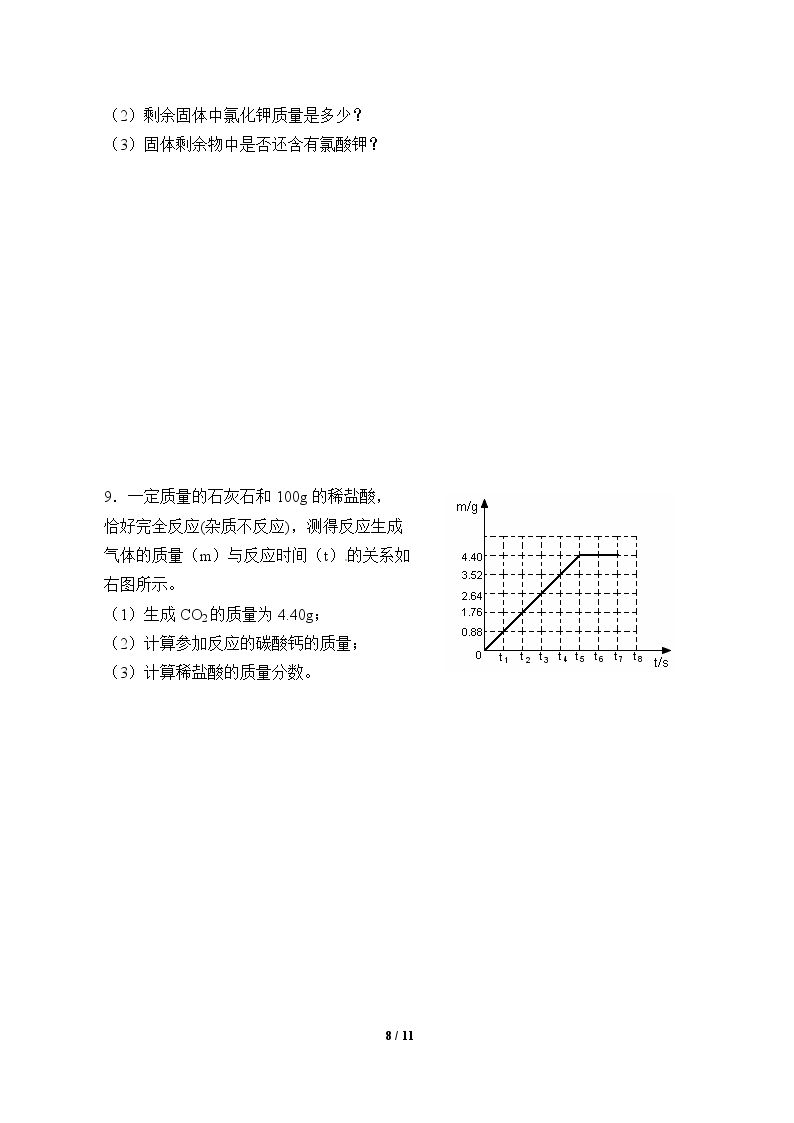 （2）剩余固体中氯化钾质量是多少？
（3）固体剩余物中是否还含有氯酸钾？

9．一定质量的石灰石和100g的稀盐酸，恰好完全反应(杂质不反应)，测得反应生成气体的质量（m）与反应时间（t）的关系如右图所示。
（1）生成$CO_2$的质量为4.40g；
（2）计算参加反应的碳酸钙的质量；
（3）计算稀盐酸的质量分数。

m/g
4.40
3.52
2.64
1.76
0.88
0
$t_1$ $t_2$ $t_3$ $t_4$ $t_5$ $t_6$ $t_7$ $t_8$ t/s

8 / 11